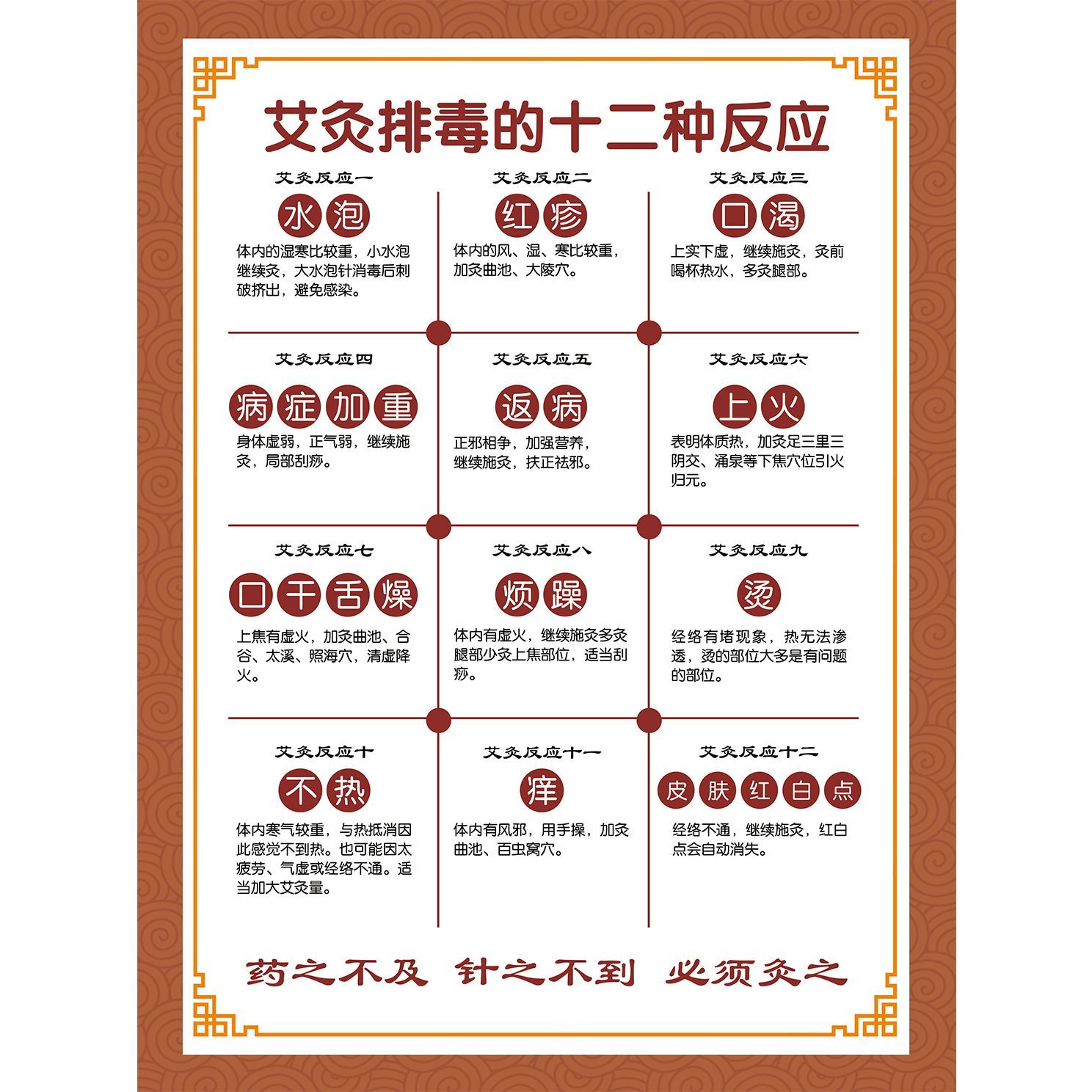 艾灸排毒的十二种反应

艾灸反应一

水泡

体内的湿寒比较重，小水泡继续灸，大水泡针消毒后刺破挤出，避免感染。

艾灸反应二

红疹

体内的风、湿、寒比较重，加灸曲池、大陵穴。

艾灸反应三

口渴

上实下虚，继续施灸，灸前喝杯热水，多灸腿部。

艾灸反应四

病症加重

身体虚弱，正气弱，继续施灸，局部刮痧。

艾灸反应五

返病

正邪相争，加强营养，继续施灸，扶正祛邪。

艾灸反应六

上火

表明体质热，加灸足三里三阴交、涌泉等下焦穴位引火归元。

艾灸反应七

口干舌燥

上焦有虚火，加灸曲池、合谷、太溪、照海穴，清虚降火。

艾灸反应八

烦躁

体内有虚火，继续施灸多灸腿部少灸上焦部位，适当刮痧。

艾灸反应九

烫

经络有堵现象，热无法渗透，烫的部位大多是有问题的部位。

艾灸反应十

不热

体内寒气较重，与热抵消因此感觉不到热。也可能因太疲劳、气虚或经络不通。适当加大艾灸量。

艾灸反应十一

痒

体内有风邪，用手操，加灸曲池、百虫窝穴。

艾灸反应十二

皮肤红白点

经络不通，继续施灸，红白点会自动消失。

药之不及 针之不到 必须灸之